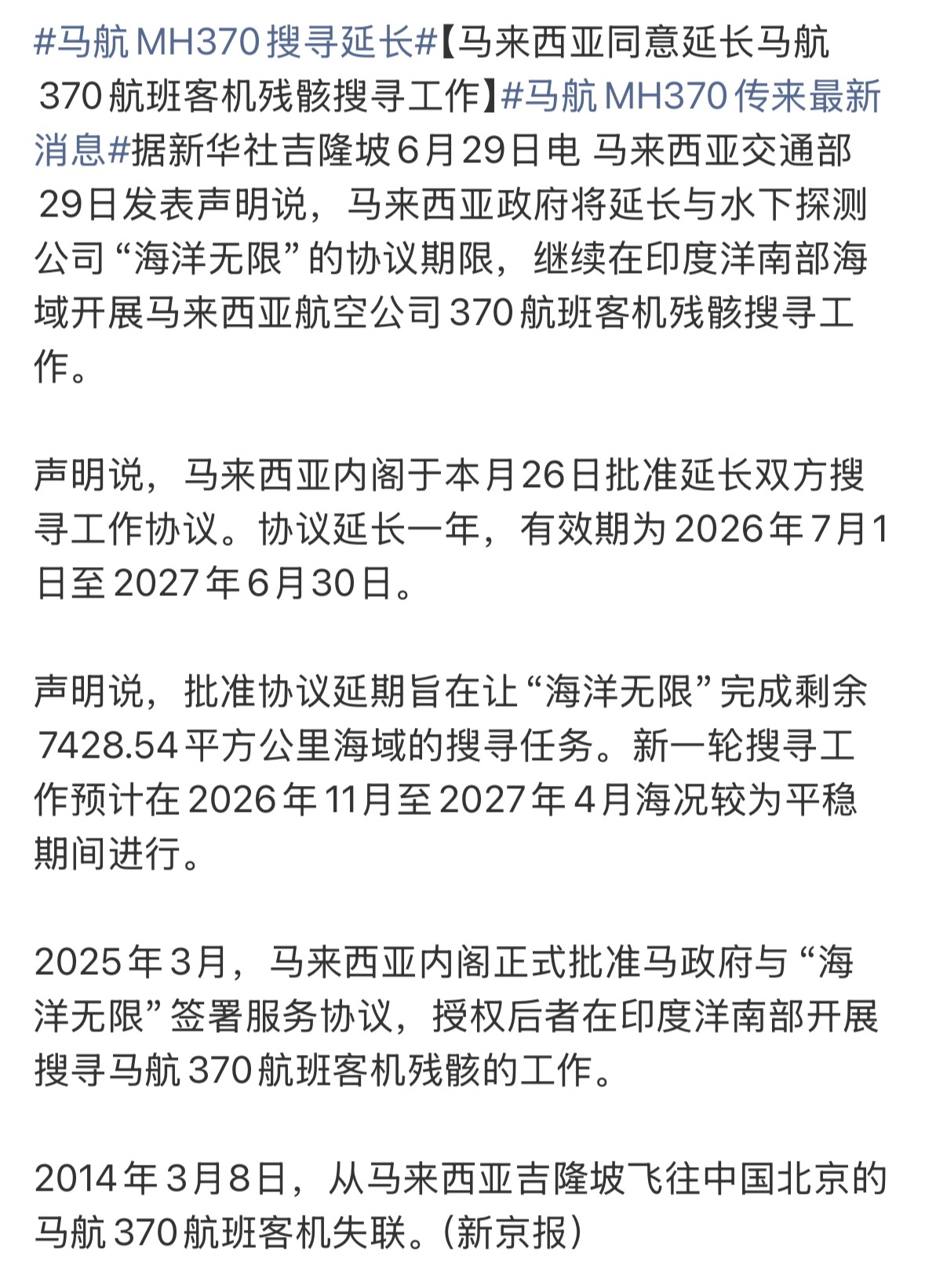 #马航MH370搜寻延长#【马来西亚同意延长马航370航班客机残骸搜寻工作】#马航MH370传来最新消息#据新华社吉隆坡6月29日电 马来西亚交通部29日发表声明说，马来西亚政府将延长与水下探测公司“海洋无限”的协议期限，继续在印度洋南部海域开展马来西亚航空公司370航班客机残骸搜寻工作。

声明说，马来西亚内阁于本月26日批准延长双方搜寻工作协议。协议延长一年，有效期为2026年7月1日至2027年6月30日。

声明说，批准协议延期旨在让“海洋无限”完成剩余7428.54平方公里海域的搜寻任务。新一轮搜寻工作预计在2026年11月至2027年4月海况较为平稳期间进行。

2025年3月，马来西亚内阁正式批准马政府与“海洋无限”签署服务协议，授权后者在印度洋南部开展搜寻马航370航班客机残骸的工作。

2014年3月8日，从马来西亚吉隆坡飞往中国北京的马航370航班客机失联。(新京报)